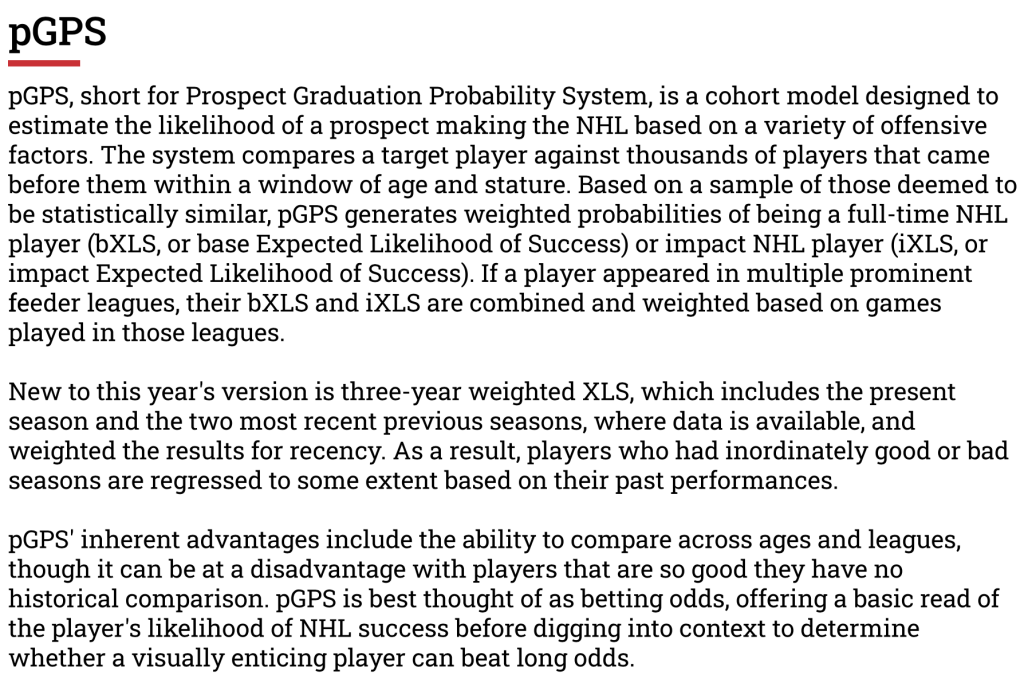 pGPS

pGPS, short for Prospect Graduation Probability System, is a cohort model designed to estimate the likelihood of a prospect making the NHL based on a variety of offensive factors. The system compares a target player against thousands of players that came before them within a window of age and stature. Based on a sample of those deemed to be statistically similar, pGPS generates weighted probabilities of being a full-time NHL player (bXLS, or base Expected Likelihood of Success) or impact NHL player (iXLS, or impact Expected Likelihood of Success). If a player appeared in multiple prominent feeder leagues, their bXLS and iXLS are combined and weighted based on games played in those leagues.

New to this year's version is three-year weighted XLS, which includes the present season and the two most recent previous seasons, where data is available, and weighted the results for recency. As a result, players who had inordinately good or bad seasons are regressed to some extent based on their past performances.

pGPS' inherent advantages include the ability to compare across ages and leagues, though it can be at a disadvantage with players that are so good they have no historical comparison. pGPS is best thought of as betting odds, offering a basic read of the player's likelihood of NHL success before digging into context to determine whether a visually enticing player can beat long odds.